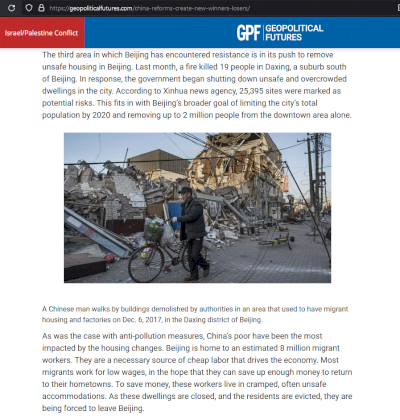 https://geopoliticalfutures.com/china-reforms-create-new-winners-losers/

Israel/Palestine Conflict

GPF GEOPOLITICAL FUTURES

The third area in which Beijing has encountered resistance is in its push to remove unsafe housing in Beijing. Last month, a fire killed 19 people in Daxing, a suburb south of Beijing. In response, the government began shutting down unsafe and overcrowded dwellings in the city. According to Xinhua news agency, 25,395 sites were marked as potential risks. This fits in with Beijing's broader goal of limiting the city's total population by 2020 and removing up to 2 million people from the downtown area alone.

A Chinese man walks by buildings demolished by authorities in an area that used to have migrant housing and factories on Dec. 6, 2017, in the Daxing district of Beijing.

As was the case with anti-pollution measures, China's poor have been the most impacted by the housing changes. Beijing is home to an estimated 8 million migrant workers. They are a necessary source of cheap labor that drives the economy. Most migrants work for low wages, in the hope that they can save up enough money to return to their hometowns. To save money, these workers live in cramped, often unsafe accommodations. As these dwellings are closed, and the residents are evicted, they are being forced to leave Beijing.